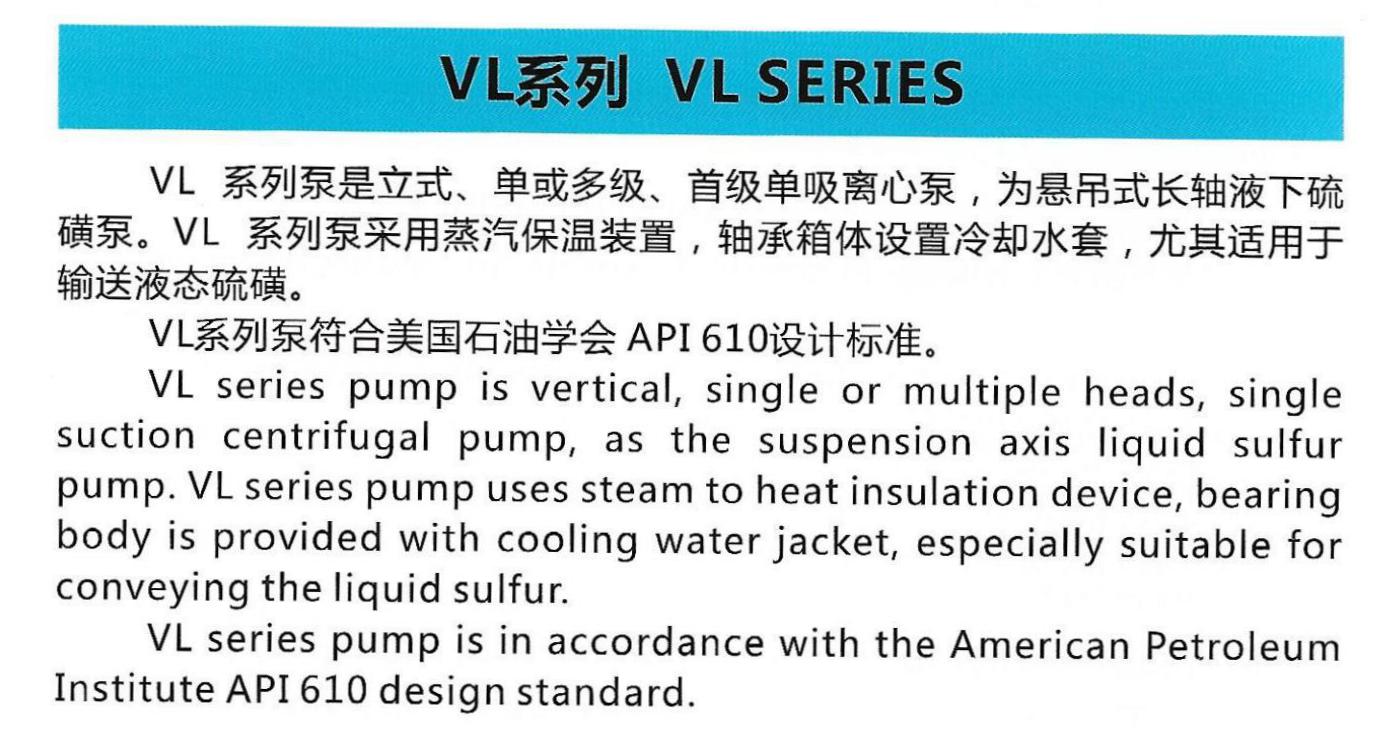 VL系列 VL SERIES

VL系列泵是立式、单或多级、首级单吸离心泵，为悬吊式长轴液下硫磺泵。VL系列泵采用蒸汽保温装置，轴承箱体设置冷却水套，尤其适用于输送液态硫磺。

VL系列泵符合美国石油学会API 610设计标准。

VL series pump is vertical, single or multiple heads, single suction centrifugal pump, as the suspension axis liquid sulfur pump. VL series pump uses steam to heat insulation device, bearing body is provided with cooling water jacket, especially suitable for conveying the liquid sulfur.

VL series pump is in accordance with the American Petroleum Institute API 610 design standard.